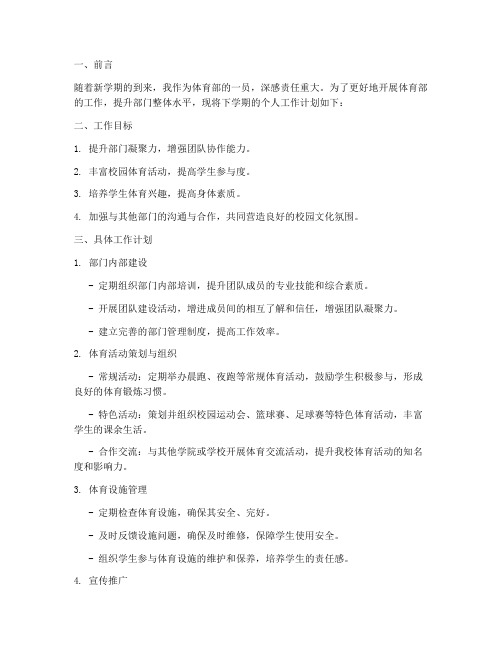 一、前言

随着新学期的到来，我作为体育部的一员，深感责任重大。为了更好地开展体育部的工作，提升部门整体水平，现将下学期的个人工作计划如下：

二、工作目标

1. 提升部门凝聚力，增强团队协作能力。

2. 丰富校园体育活动，提高学生参与度。

3. 培养学生体育兴趣，提高身体素质。

4. 加强与其他部门的沟通与合作，共同营造良好的校园文化氛围。

三、具体工作计划

1. 部门内部建设

- 定期组织部门内部培训，提升团队成员的专业技能和综合素质。

- 开展团队建设活动，增进成员间的相互了解和信任，增强团队凝聚力。

- 建立完善的部门管理制度，提高工作效率。

2. 体育活动策划与组织

- 常规活动：定期举办晨跑、夜跑等常规体育活动，鼓励学生积极参与，形成良好的体育锻炼习惯。

- 特色活动：策划并组织校园运动会、篮球赛、足球赛等特色体育活动，丰富学生的课余生活。

- 合作交流：与其他学院或学校开展体育交流活动，提升我校体育活动的知名度和影响力。

3. 体育设施管理

- 定期检查体育设施，确保其安全、完好。

- 及时反馈设施问题，确保及时维修，保障学生使用安全。

- 组织学生参与体育设施的维护和保养，培养学生的责任感。

4. 宣传推广